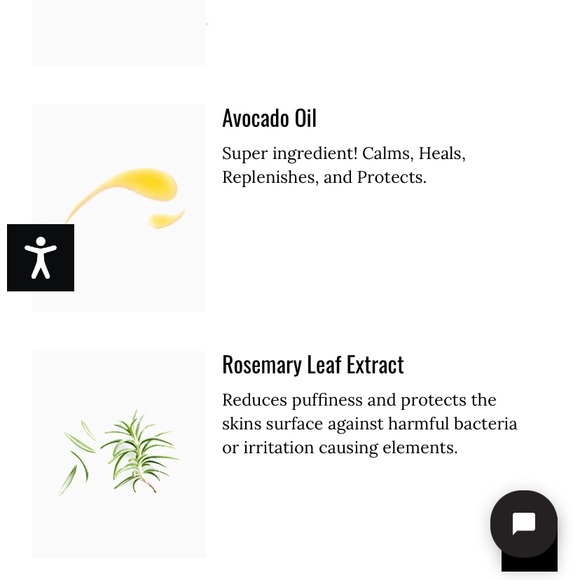 Avocado Oil

Super ingredient! Calms, Heals, Replenishes, and Protects.

Rosemary Leaf Extract

Reduces puffiness and protects the skins surface against harmful bacteria or irritation causing elements.